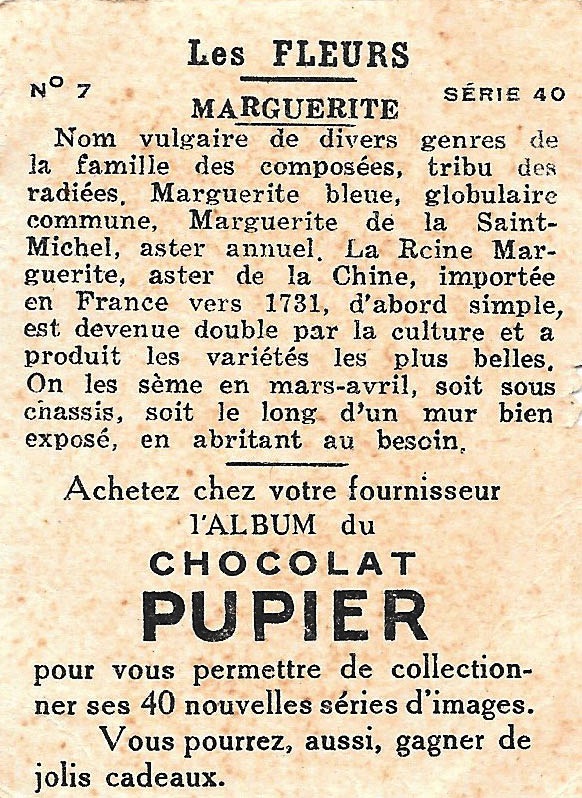 Les FLEURS

N° 7

SÉRIE 40

MARGUERITE

Nom vulgaire de divers genres de la famille des composées, tribu des radiées. Marguerite bleue, globulaire commune, Marguerite de la Saint-Michel, aster annuel. La Reine Marguerite, aster de la Chine, importée en France vers 1731, d'abord simple, est devenue double par la culture et a produit les variétés les plus belles. On les sème en mars-avril, soit sous chassis, soit le long d'un mur bien exposé, en abritant au besoin.

Achetez chez votre fournisseur l'ALBUM du

CHOCOLAT

PUPIER

pour vous permettre de collectionner ses 40 nouvelles séries d'images.

Vous pourrez, aussi, gagner de jolis cadeaux.